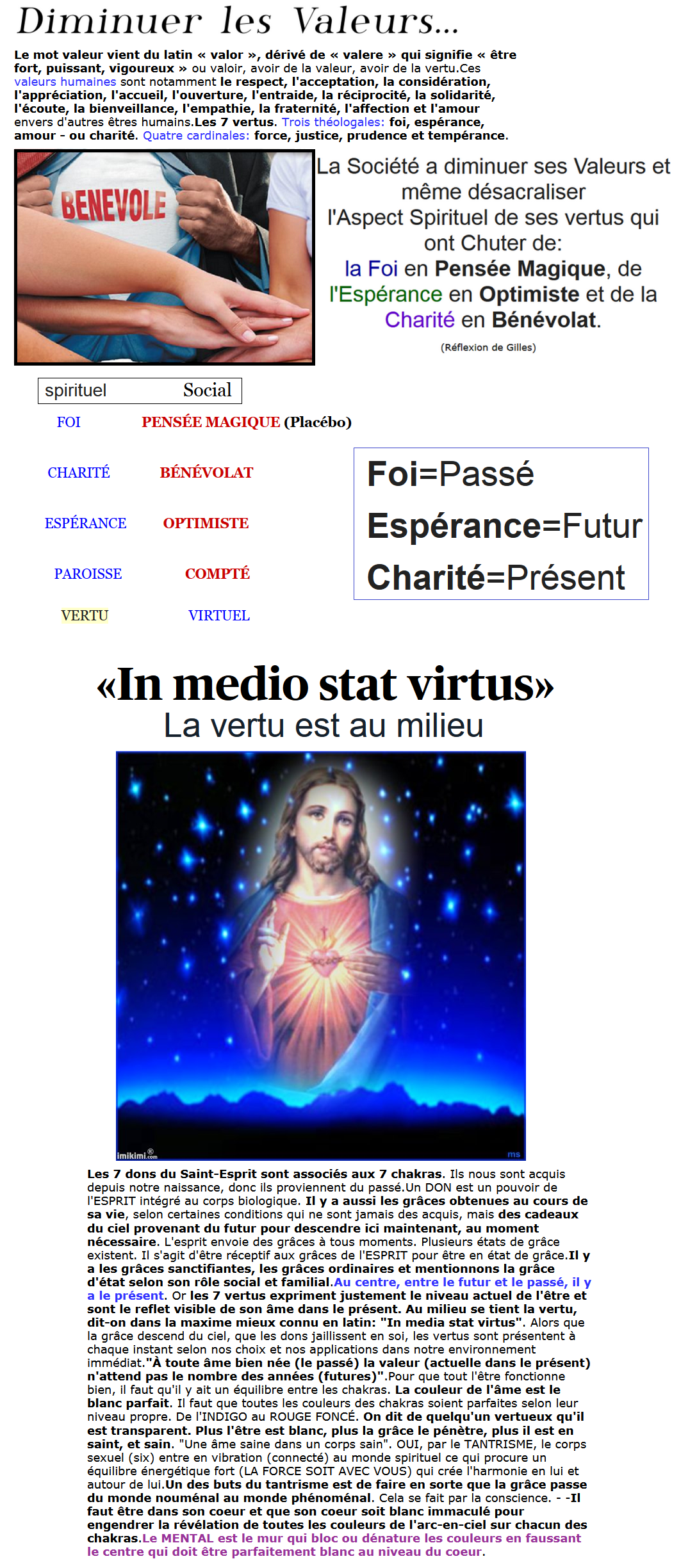 Diminuer les Valeurs...

Le mot valeur vient du latin « valor », dérivé de « valere » qui signifie « être fort, puissant, vigoureux » ou valoir, avoir de la valeur, avoir de la vertu.Ces valeurs humaines sont notamment le respect, l'acceptation, la considération, l'appréciation, l'accueil, l'ouverture, l'entraide, la réciprocité, la solidarité, l'écoute, la bienveillance, l'empathie, la fraternité, l'affection et l'amour envers d'autres êtres humains.Les 7 vertus. Trois théologales: foi, espérance, amour - ou charité. Quatre cardinales: force, justice, prudence et tempérance.

BENEVOLE

La Société a diminuer ses Valeurs et même désacraliser l'Aspect Spirituel de ses vertus qui ont Chuter de: la Foi en Pensée Magique, de l'Espérance en Optimiste et de la Charité en Bénévolat.

(Réflexion de Gilles)

spirituel Social

FOI PENSÉE MAGIQUE (Placébo)

CHARITÉ BÉNÉVOLAT

ESPÉRANCE OPTIMISTE

PAROISSE COMPTÉ

VERTU VIRTUEL

Foi=Passé
Espérance=Futur
Charité=Présent

«In medio stat virtus»
La vertu est au milieu

imikimi.com
ms

Les 7 dons du Saint-Esprit sont associés aux 7 chakras. Ils nous sont acquis depuis notre naissance, donc ils proviennent du passé.Un DON est un pouvoir de l'ESPRIT intégré au corps biologique. Il y a aussi les grâces obtenues au cours de sa vie, selon certaines conditions qui ne sont jamais des acquis, mais des cadeaux du ciel provenant du futur pour descendre ici maintenant, au moment nécessaire. L'esprit envoie des grâces à tous moments. Plusieurs états de grâce existent. Il s'agit d'être réceptif aux grâces de l'ESPRIT pour être en état de grâce.Il y a les grâces sanctifiantes, les grâces ordinaires et mentionnons la grâce d'état selon son rôle social et familial.Au centre, entre le futur et le passé, il y a le présent. Or les 7 vertus expriment justement le niveau actuel de l'être et sont le reflet visible de son âme dans le présent. Au milieu se tient la vertu, dit-on dans la maxime mieux connu en latin: "In media stat virtus". Alors que la grâce descend du ciel, que les dons jaillissent en soi, les vertus sont présentent à chaque instant selon nos choix et nos applications dans notre environnement immédiat."À toute âme bien née (le passé) la valeur (actuelle dans le présent) n'attend pas le nombre des années (futures)".Pour que tout l'être fonctionne bien, il faut qu'il y ait un équilibre entre les chakras. La couleur de l'âme est le blanc parfait. Il faut que toutes les couleurs des chakras soient parfaites selon leur niveau propre. De l'INDIGO au ROUGE FONCÉ. On dit de quelqu'un vertueux qu'il est transparent. Plus l'être est blanc, plus la grâce le pénètre, plus il est en saint, et sain. "Une âme saine dans un corps sain". OUI, par le TANTRISME, le corps sexuel (six) entre en vibration (connecté) au monde spirituel ce qui procure un équilibre énergétique fort (LA FORCE SOIT AVEC VOUS) qui crée l'harmonie en lui et autour de lui.Un des buts du tantrisme est de faire en sorte que la grâce passe du monde nouménal au monde phénoménal. Cela se fait par la conscience. - -Il faut être dans son coeur et que son coeur soit blanc immaculé pour engendrer la révélation de toutes les couleurs de l'arc-en-ciel sur chacun des chakras.Le MENTAL est le mur qui bloc ou dénature les couleurs en faussant le centre qui doit être parfaitement blanc au niveau du coeur.